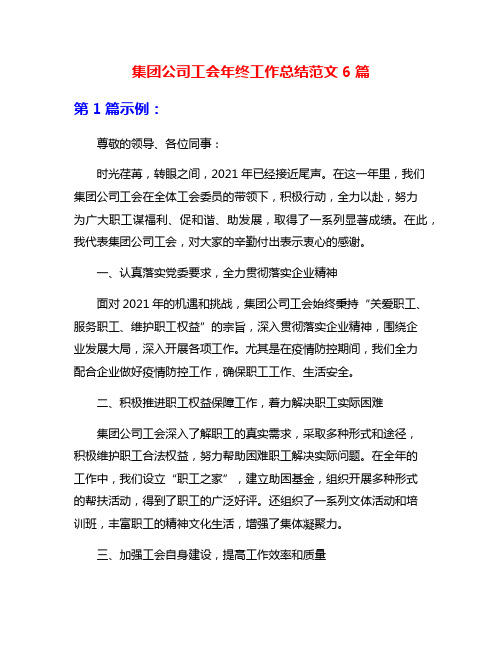 集团公司工会年终工作总结范文 6 篇

第 1 篇示例：

尊敬的领导、各位同事：

时光荏苒，转眼之间，2021 年已经接近尾声。在这一年里，我们集团公司工会在全体工会委员的带领下，积极行动，全力以赴，努力为广大职工谋福利、促和谐、助发展，取得了一系列显著成绩。在此，我代表集团公司工会，对大家的辛勤付出表示衷心的感谢。

一、认真落实党委要求，全力贯彻落实企业精神

面对 2021 年的机遇和挑战，集团公司工会始终秉持“关爱职工、服务职工、维护职工权益”的宗旨，深入贯彻落实企业精神，围绕企业发展大局，深入开展各项工作。尤其是在疫情防控期间，我们全力配合企业做好疫情防控工作，确保职工工作、生活安全。

二、积极推进职工权益保障工作，着力解决职工实际困难

集团公司工会深入了解职工的真实需求，采取多种形式和途径，积极维护职工合法权益，努力帮助困难职工解决实际问题。在全年的工作中，我们设立“职工之家”，建立助困基金，组织开展多种形式的帮扶活动，得到了职工的广泛好评。还组织了一系列文体活动和培训班，丰富职工的精神文化生活，增强了集体凝聚力。

三、加强工会自身建设，提高工作效率和质量